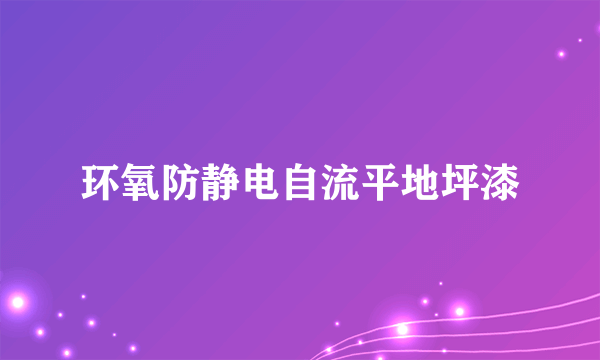 环氧防静电自流平地坪漆